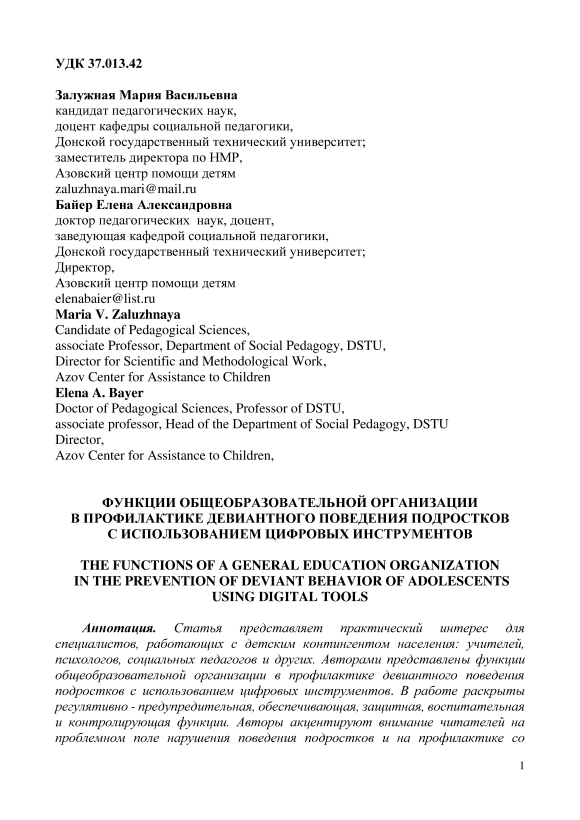 УДК 37.013.42

Залужная Мария Васильевна
кандидат педагогических наук,
доцент кафедры социальной педагогики,
Донской государственный технический университет;
заместитель директора по НМР,
Азовский центр помощи детям
zaluzhnaya.mari@mail.ru
Байер Елена Александровна
доктор педагогических наук, доцент,
заведующая кафедрой социальной педагогики,
Донской государственный технический университет;
Директор,
Азовский центр помощи детям
elenabaier@list.ru
Maria V. Zaluzhnaya
Candidate of Pedagogical Sciences,
associate Professor, Department of Social Pedagogy, DSTU,
Director for Scientific and Methodological Work,
Azov Center for Assistance to Children
Elena A. Bayer
Doctor of Pedagogical Sciences, Professor of DSTU,
associate professor, Head of the Department of Social Pedagogy, DSTU
Director,
Azov Center for Assistance to Children,

ФУНКЦИИ ОБЩЕОБРАЗОВАТЕЛЬНОЙ ОРГАНИЗАЦИИ
В ПРОФИЛАКТИКЕ ДЕВИАНТНОГО ПОВЕДЕНИЯ ПОДРОСТКОВ
С ИСПОЛЬЗОВАНИЕМ ЦИФРОВЫХ ИНСТРУМЕНТОВ

THE FUNCTIONS OF A GENERAL EDUCATION ORGANIZATION
IN THE PREVENTION OF DEVIANT BEHAVIOR OF ADOLESCENTS
USING DIGITAL TOOLS

Аннотация. Статья представляет практический интерес для специалистов, работающих с детским контингентом населения: учителей, психологов, социальных педагогов и других. Авторами представлены функции общеобразовательной организации в профилактике девиантного поведения подростков с использованием цифровых инструментов. В работе раскрыты регулятивно - предупредительная, обеспечивающая, защитная, воспитательная и контролирующая функции. Авторы акцентируют внимание читателей на проблемном поле нарушения поведения подростков и на профилактике со

1